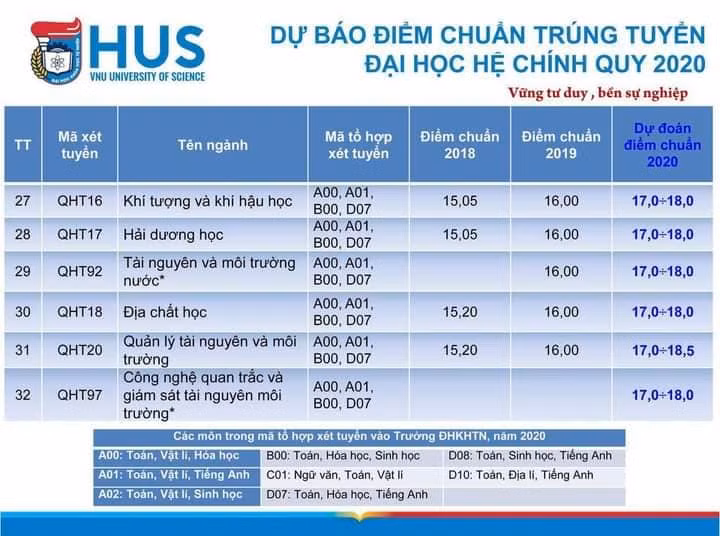 HUS
VNU UNIVERSITY OF SCIENCE

DỰ BÁO ĐIỂM CHUẨN TRÚNG TUYỂN
ĐẠI HỌC HỆ CHÍNH QUY 2020

Vững tư duy , bền sự nghiệp

| TT | Mã xét tuyển | Tên ngành | Mã tổ hợp xét tuyển | Điểm chuẩn 2018 | Điểm chuẩn 2019 | Dự đoán điểm chuẩn 2020 |
|---|---|---|---|---|---|---|
| 27 | QHT16 | Khí tượng và khí hậu học | A00, A01, B00, D07 | 15,05 | 16,00 | 17,0÷18,0 |
| 28 | QHT17 | Hải dương học | A00, A01, B00, D07 | 15,05 | 16,00 | 17,0÷18,0 |
| 29 | QHT92 | Tài nguyên và môi trường nước* | A00, A01, B00, D07 | | 16,00 | 17,0÷18,0 |
| 30 | QHT18 | Địa chất học | A00, A01, B00, D07 | 15,20 | 16,00 | 17,0÷18,0 |
| 31 | QHT20 | Quản lý tài nguyên và môi trường | A00, A01, B00, D07 | 15,20 | 16,00 | 17,0÷18,5 |
| 32 | QHT97 | Công nghệ quan trắc và giám sát tài nguyên môi trường* | A00, A01, B00, D07 | | | 17,0÷18,0 |

| Các môn trong mã tổ hợp xét tuyển vào Trường ĐHKHTN, năm 2020 | | |
|---|---|---|
| A00: Toán, Vật lí, Hóa học | B00: Toán, Hóa học, Sinh học | D08: Toán, Sinh học, Tiếng Anh |
| A01: Toán, Vật lí, Tiếng Anh | C01: Ngữ văn, Toán, Vật lí | D10: Toán, Địa lí, Tiếng Anh |
| A02: Toán, Vật lí, Sinh học | D07: Toán, Hóa học, Tiếng Anh | |